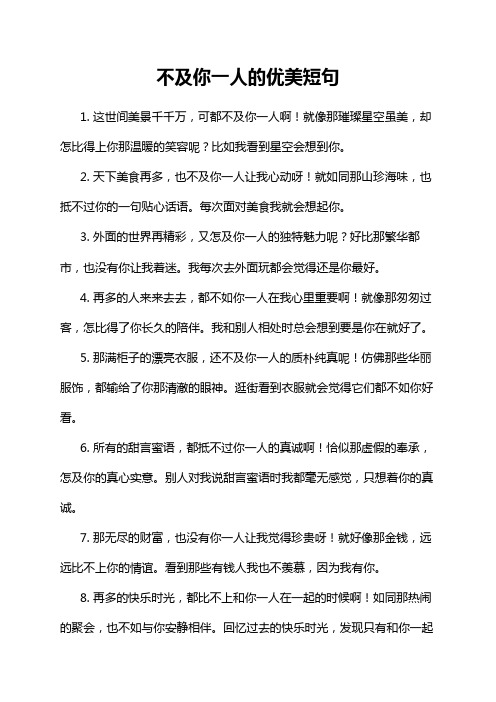 不及你一人的优美短句

1. 这世间美景千千万，可都不及你一人啊！就像那璀璨星空虽美，却怎比得上你那温暖的笑容呢？比如我看到星空会想到你。

2. 天下美食再多，也不及你一人让我心动呀！就如同那山珍海味，也抵不过你的一句贴心话语。每次面对美食我就会想起你。

3. 外面的世界再精彩，又怎及你一人的独特魅力呢？好比那繁华都市，也没有你让我着迷。我每次去外面玩都会觉得还是你最好。

4. 再多的人来来去去，都不如你一人在我心里重要啊！就像那匆匆过客，怎比得了你长久的陪伴。我和别人相处时总会想到要是你在就好了。

5. 那满柜子的漂亮衣服，还不及你一人的质朴纯真呢！仿佛那些华丽服饰，都输给了你那清澈的眼神。逛街看到衣服就会觉得它们都不如你好看。

6. 所有的甜言蜜语，都抵不过你一人的真诚啊！恰似那虚假的奉承，怎及你的真心实意。别人对我说甜言蜜语时我都毫无感觉，只想着你的真诚。

7. 那无尽的财富，也没有你一人让我觉得珍贵呀！就好像那金钱，远远比不上你的情谊。看到那些有钱人我也不羡慕，因为我有你。

8. 再多的快乐时光，都比不上和你一人在一起的时候啊！如同那热闹的聚会，也不如与你安静相伴。回忆过去的快乐时光，发现只有和你一起